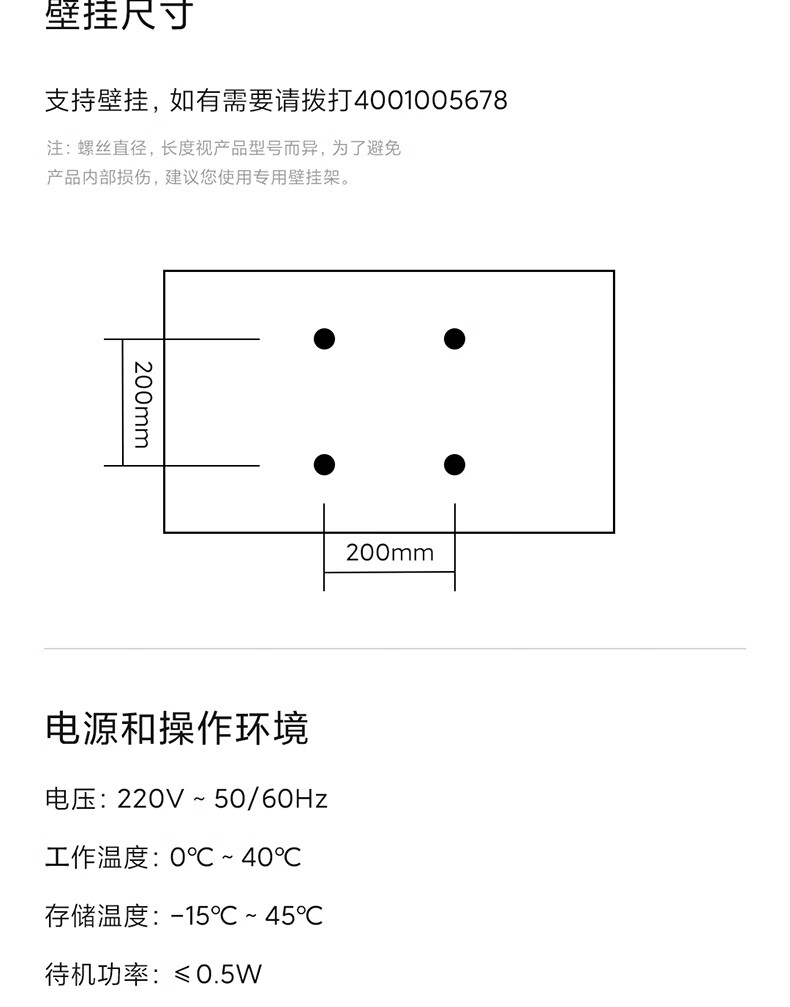 壁挂尺寸

支持壁挂，如有需要请拨打4001005678

注：螺丝直径，长度视产品型号而异，为了避免产品内部损伤，建议您使用专用壁挂架。

200mm

200mm

电源和操作环境

电压：220V ~ 50/60Hz

工作温度：0℃ ~ 40℃

存储温度：-15℃ ~ 45℃

待机功率：≤0.5W